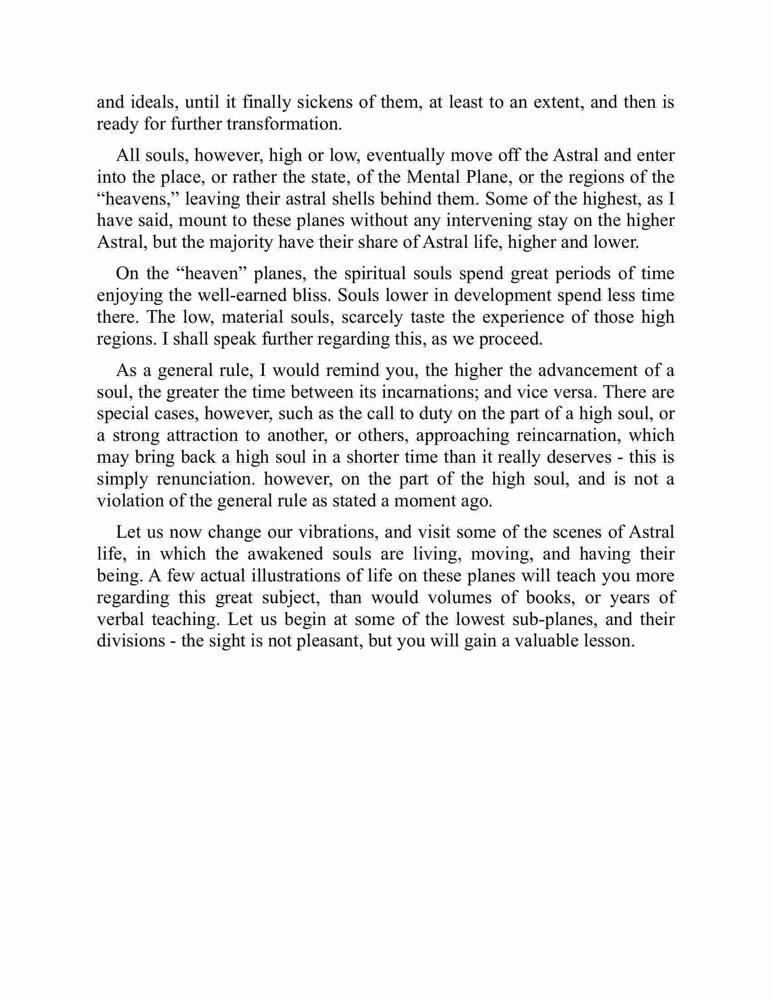 and ideals, until it finally sickens of them, at least to an extent, and then is ready for further transformation.

All souls, however, high or low, eventually move off the Astral and enter into the place, or rather the state, of the Mental Plane, or the regions of the “heavens,” leaving their astral shells behind them. Some of the highest, as I have said, mount to these planes without any intervening stay on the higher Astral, but the majority have their share of Astral life, higher and lower.

On the “heaven” planes, the spiritual souls spend great periods of time enjoying the well-earned bliss. Souls lower in development spend less time there. The low, material souls, scarcely taste the experience of those high regions. I shall speak further regarding this, as we proceed.

As a general rule, I would remind you, the higher the advancement of a soul, the greater the time between its incarnations; and vice versa. There are special cases, however, such as the call to duty on the part of a high soul, or a strong attraction to another, or others, approaching reincarnation, which may bring back a high soul in a shorter time than it really deserves - this is simply renunciation. however, on the part of the high soul, and is not a violation of the general rule as stated a moment ago.

Let us now change our vibrations, and visit some of the scenes of Astral life, in which the awakened souls are living, moving, and having their being. A few actual illustrations of life on these planes will teach you more regarding this great subject, than would volumes of books, or years of verbal teaching. Let us begin at some of the lowest sub-planes, and their divisions - the sight is not pleasant, but you will gain a valuable lesson.